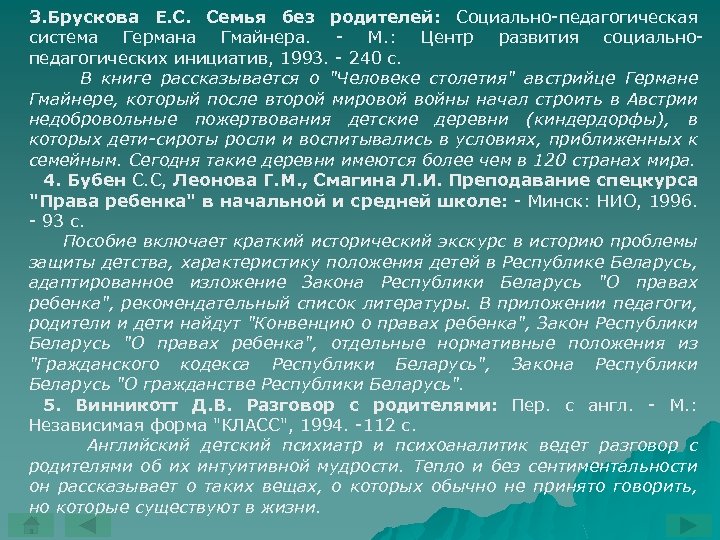 З.Брускова Е.С. Семья без родителей: Социально-педагогическая система Германа Гмайнера. - М.: Центр развития социально-педагогических инициатив, 1993. - 240 с.

В книге рассказывается о "Человеке столетия" австрийце Германе Гмайнере, который после второй мировой войны начал строить в Австрии недобровольные пожертвования детские деревни (киндердорфы), в которых дети-сироты росли и воспитывались в условиях, приближенных к семейным. Сегодня такие деревни имеются более чем в 120 странах мира.

4. Бубен С.С, Леонова Г.М., Смагина Л.И. Преподавание спецкурса "Права ребенка" в начальной и средней школе: - Минск: НИО, 1996. - 93 с.

Пособие включает краткий исторический экскурс в историю проблемы защиты детства, характеристику положения детей в Республике Беларусь, адаптированное изложение Закона Республики Беларусь "О правах ребенка", рекомендательный список литературы. В приложении педагоги, родители и дети найдут "Конвенцию о правах ребенка", Закон Республики Беларусь "О правах ребенка", отдельные нормативные положения из "Гражданского кодекса Республики Беларусь", Закона Республики Беларусь "О гражданстве Республики Беларусь".

5. Винникотт Д.В. Разговор с родителями: Пер. с англ. - М.: Независимая форма "КЛАСС", 1994. -112 с.

Английский детский психиатр и психоаналитик ведет разговор с родителями об их интуитивной мудрости. Тепло и без сентиментальности он рассказывает о таких вещах, о которых обычно не принято говорить, но которые существуют в жизни.